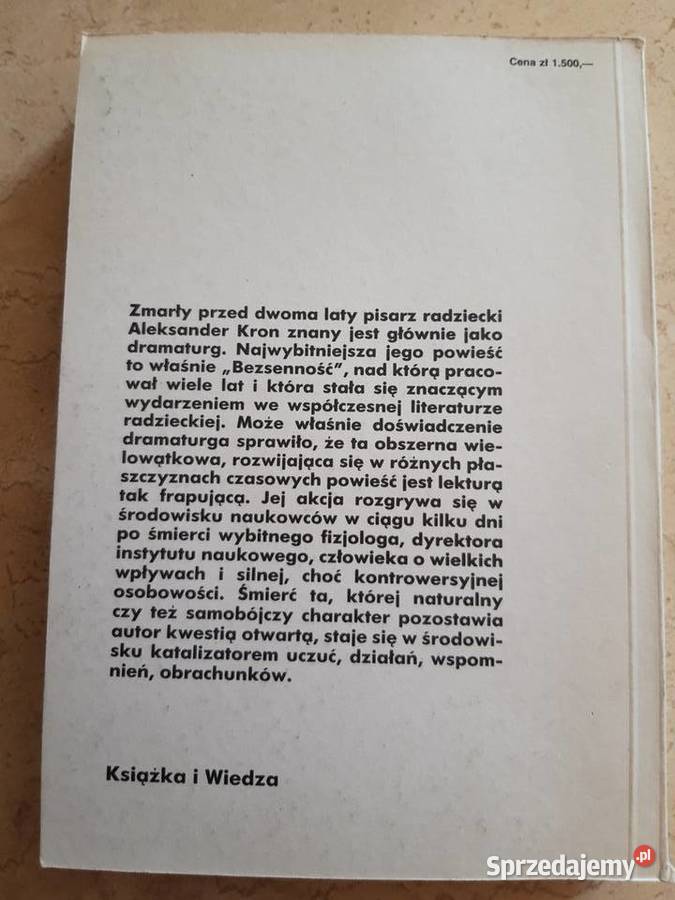 Cena zł 1.500,—

Zmarły przed dwoma laty pisarz radziecki Aleksander Kron znany jest głównie jako dramaturg. Najwybitniejsza jego powieść to właśnie „Bezsenność", nad którą pracował wiele lat i która stała się znaczącym wydarzeniem we współczesnej literaturze radzieckiej. Może właśnie doświadczenie dramaturga sprawiło, że ta obszerna wielowątkowa, rozwijająca się w różnych płaszczyznach czasowych powieść jest lekturą tak frapującą. Jej akcja rozgrywa się w środowisku naukowców w ciągu kilku dni po śmierci wybitnego fizjologa, dyrektora instytutu naukowego, człowieka o wielkich wpływach i silnej, choć kontrowersyjnej osobowości. Śmierć ta, której naturalny czy też samobójczy charakter pozostawia autor kwestią otwartą, staje się w środowisku katalizatorem uczuć, działań, wspomnień, obrachunków.

Książka i Wiedza

Sprzedajemy.pl